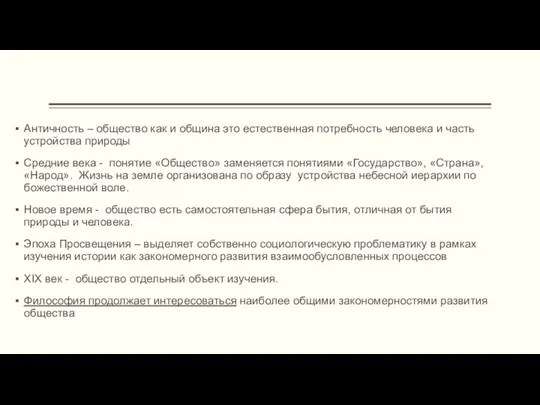 ▪ Античность – общество как и община это естественная потребность человека и часть устройства природы

▪ Средние века - понятие «Общество» заменяется понятиями «Государство», «Страна», «Народ». Жизнь на земле организована по образу устройства небесной иерархии по божественной воле.

▪ Новое время - общество есть самостоятельная сфера бытия, отличная от бытия природы и человека.

▪ Эпоха Просвещения – выделяет собственно социологическую проблематику в рамках изучения истории как закономерного развития взаимообусловленных процессов

▪ XIX век - общество отдельный объект изучения.

▪ Философия продолжает интересоваться наиболее общими закономерностями развития общества